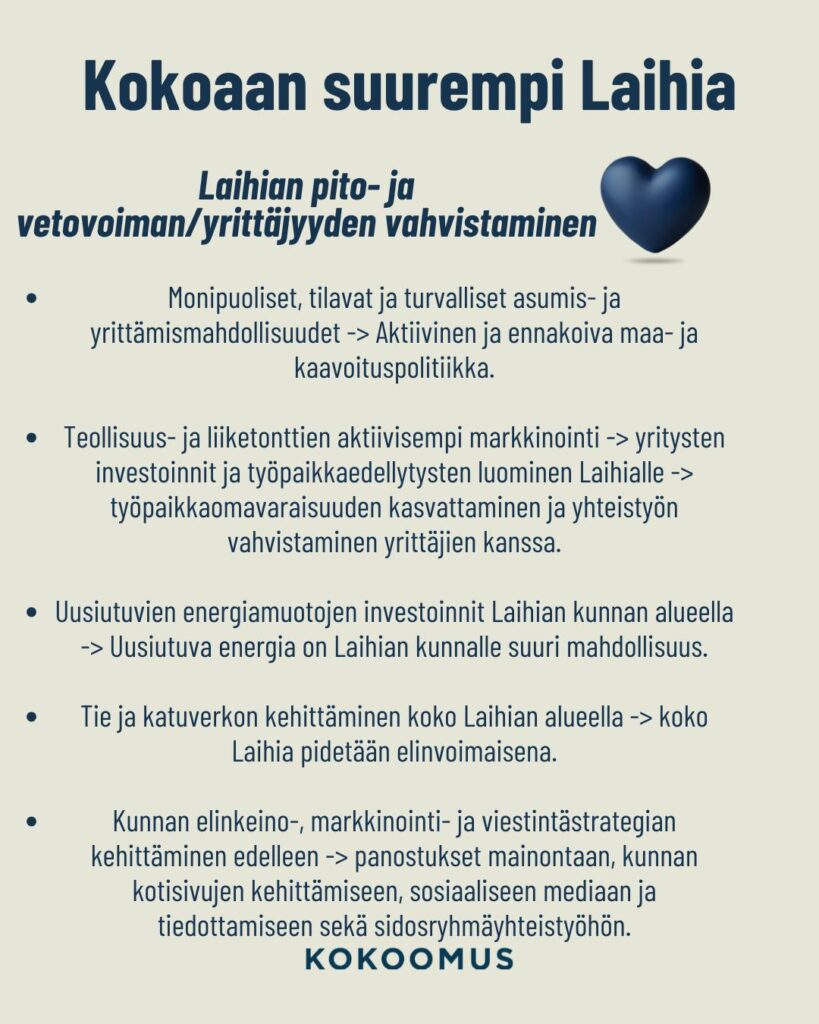 Kokoaan suurempi Laihia

Laihian pito- ja vetovoiman/yrittäjyyden vahvistaminen

• Monipuoliset, tilavat ja turvalliset asumis- ja yrittämismahdollisuudet -> Aktiivinen ja ennakoiva maa- ja kaavoituspolitiikka.

• Teollisuus- ja liiketonttien aktiivisempi markkinointi -> yritysten investoinnit ja työpaikkaedellytysten luominen Laihialle -> työpaikkaomavaraisuuden kasvattaminen ja yhteistyön vahvistaminen yrittäjien kanssa.

• Uusiutuvien energiamuotojen investoinnit Laihian kunnan alueella -> Uusiutuva energia on Laihian kunnalle suuri mahdollisuus.

• Tie ja katuverkon kehittäminen koko Laihian alueella -> koko Laihia pidetään elinvoimaisena.

• Kunnan elinkeino-, markkinointi- ja viestintästrategian kehittäminen edelleen -> panostukset mainontaan, kunnan kotisivujen kehittämiseen, sosiaaliseen mediaan ja tiedottamiseen sekä sidosryhmäyhteistyöhön.

KOKOOMUS